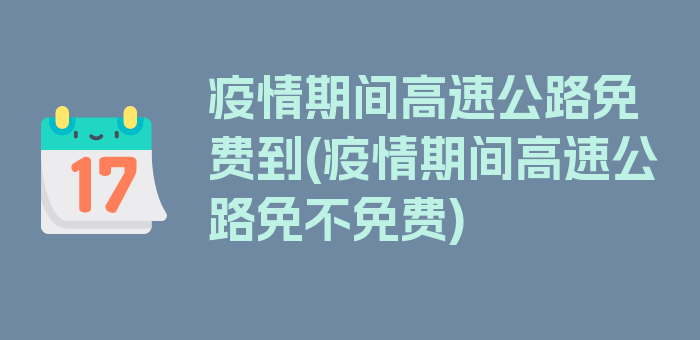 17

疫情期间高速公路免费到(疫情期间高速公路免不免费)